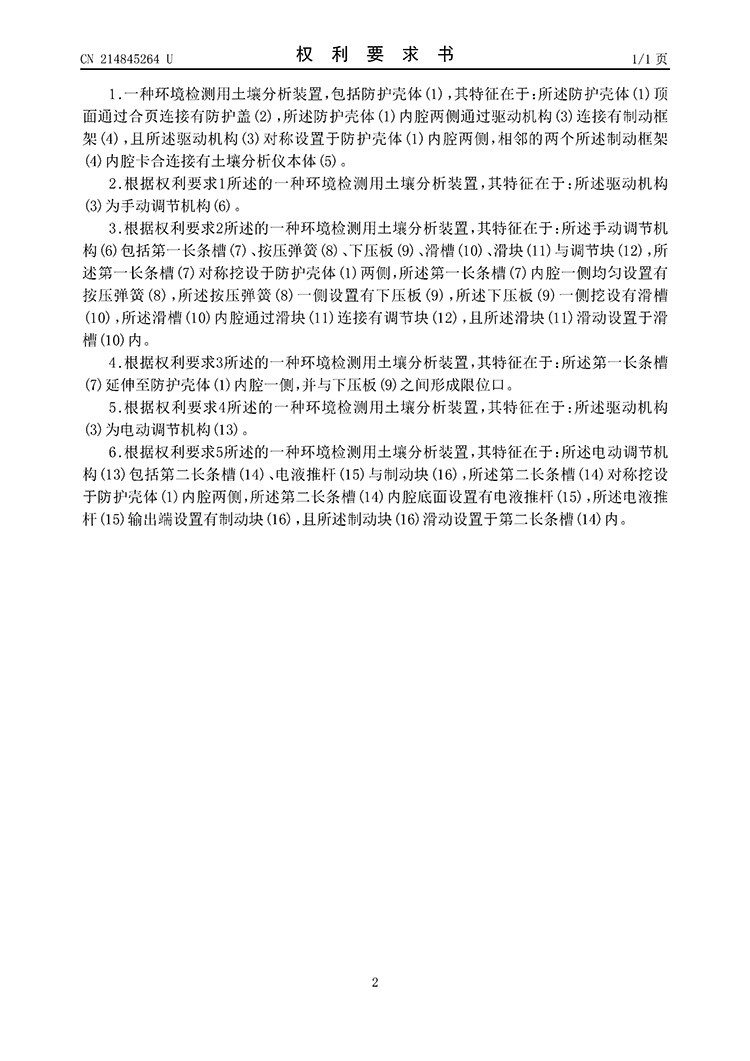 CN 214845264 U　　　　权 利 要 求 书　　　　1/1 页

1.一种环境检测用土壤分析装置,包括防护壳体(1),其特征在于:所述防护壳体(1)顶面通过合页连接有防护盖(2),所述防护壳体(1)内腔两侧通过驱动机构(3)连接有制动框架(4),且所述驱动机构(3)对称设置于防护壳体(1)内腔两侧,相邻的两个所述制动框架(4)内腔卡合连接有土壤分析仪本体(5)。

2.根据权利要求1所述的一种环境检测用土壤分析装置,其特征在于:所述驱动机构(3)为手动调节机构(6)。

3.根据权利要求2所述的一种环境检测用土壤分析装置,其特征在于:所述手动调节机构(6)包括第一长条槽(7)、按压弹簧(8)、下压板(9)、滑槽(10)、滑块(11)与调节块(12),所述第一长条槽(7)对称挖设于防护壳体(1)两侧,所述第一长条槽(7)内腔一侧均匀设置有按压弹簧(8),所述按压弹簧(8)一侧设置有下压板(9),所述下压板(9)一侧挖设有滑槽(10),所述滑槽(10)内腔通过滑块(11)连接有调节块(12),且所述滑块(11)滑动设置于滑槽(10)内。

4.根据权利要求3所述的一种环境检测用土壤分析装置,其特征在于:所述第一长条槽(7)延伸至防护壳体(1)内腔一侧,并与下压板(9)之间形成限位口。

5.根据权利要求4所述的一种环境检测用土壤分析装置,其特征在于:所述驱动机构(3)为电动调节机构(13)。

6.根据权利要求5所述的一种环境检测用土壤分析装置,其特征在于:所述电动调节机构(13)包括第二长条槽(14)、电液推杆(15)与制动块(16),所述第二长条槽(14)对称挖设于防护壳体(1)内腔两侧,所述第二长条槽(14)内腔底面设置有电液推杆(15),所述电液推杆(15)输出端设置有制动块(16),且所述制动块(16)滑动设置于第二长条槽(14)内。

2